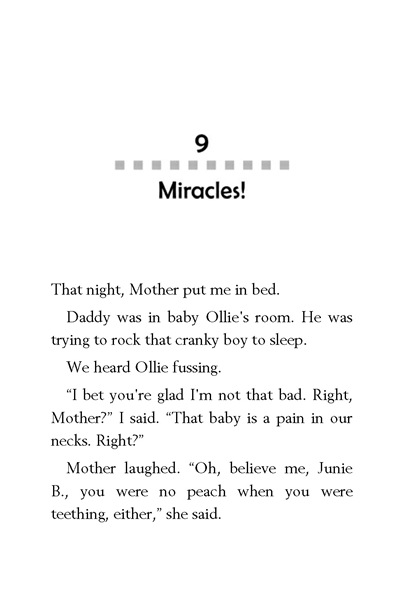 9

Miracles!

That night, Mother put me in bed.

Daddy was in baby Ollie's room. He was trying to rock that cranky boy to sleep.

We heard Ollie fussing.

“I bet you're glad I'm not that bad. Right, Mother?” I said. “That baby is a pain in our necks. Right?”

Mother laughed. “Oh, believe me, Junie B., you were no peach when you were teething, either,” she said.